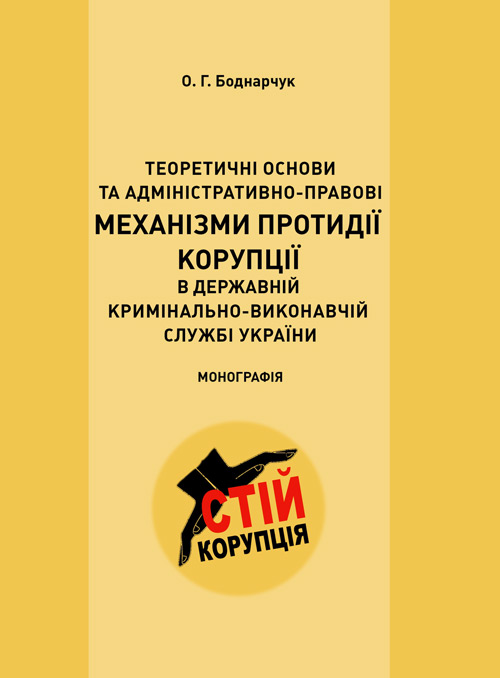 О. Г. Боднарчук

ТЕОРЕТИЧНІ ОСНОВИ ТА АДМІНІСТРАТИВНО-ПРАВОВІ МЕХАНІЗМИ ПРОТИДІЇ КОРУПЦІЇ В ДЕРЖАВНІЙ КРИМІНАЛЬНО-ВИКОНАВЧІЙ СЛУЖБІ УКРАЇНИ

МОНОГРАФІЯ

СТІЙ КОРУПЦІЯ